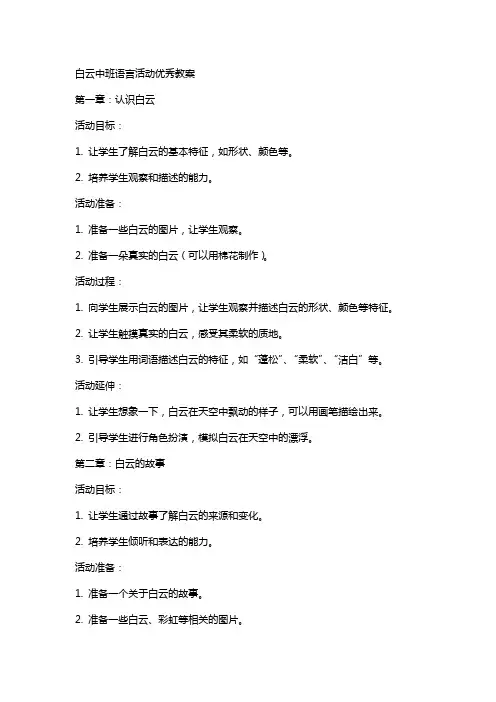 白云中班语言活动优秀教案

第一章：认识白云

活动目标：

1. 让学生了解白云的基本特征，如形状、颜色等。

2. 培养学生观察和描述的能力。

活动准备：

1. 准备一些白云的图片，让学生观察。

2. 准备一朵真实的白云（可以用棉花制作）。

活动过程：

1. 向学生展示白云的图片，让学生观察并描述白云的形状、颜色等特征。

2. 让学生触摸真实的白云，感受其柔软的质地。

3. 引导学生用词语描述白云的特征，如“蓬松”、“柔软”、“洁白”等。

活动延伸：

1. 让学生想象一下，白云在天空中飘动的样子，可以用画笔描绘出来。

2. 引导学生进行角色扮演，模拟白云在天空中的漂浮。

第二章：白云的故事

活动目标：

1. 让学生通过故事了解白云的来源和变化。

2. 培养学生倾听和表达的能力。

活动准备：

1. 准备一个关于白云的故事。

2. 准备一些白云、彩虹等相关的图片。